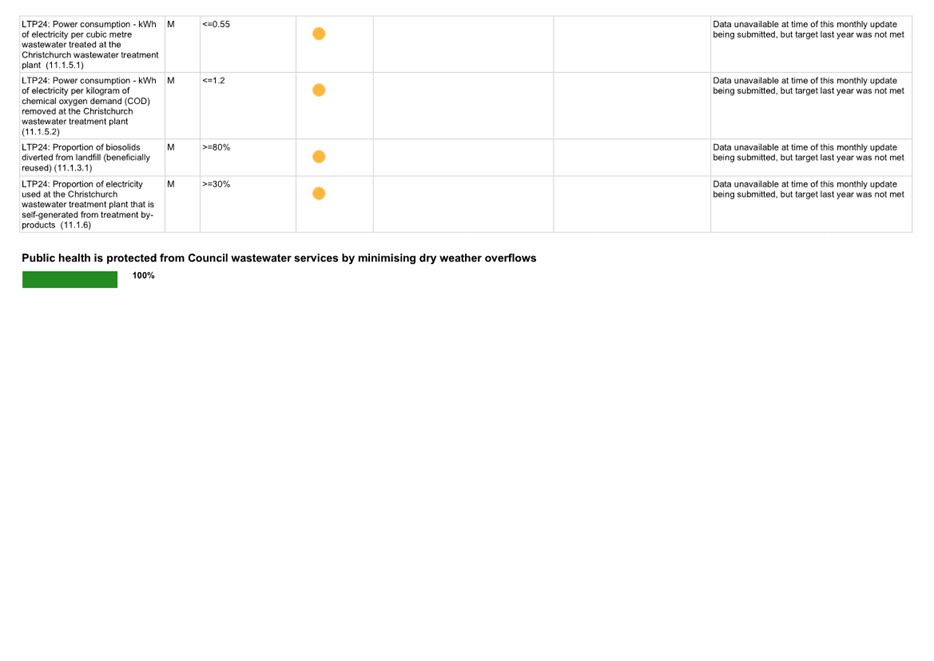 | LTP24: Power consumption - kWh of electricity per cubic metre wastewater treated at the Christchurch wastewater treatment plant (11.1.5.1) | M | <=0.55 | | | | Data unavailable at time of this monthly update being submitted, but target last year was not met |
|---|---|---|---|---|---|---|
| LTP24: Power consumption - kWh of electricity per kilogram of chemical oxygen demand (COD) removed at the Christchurch wastewater treatment plant (11.1.5.2) | M | <=1.2 | | | | Data unavailable at time of this monthly update being submitted, but target last year was not met |
| LTP24: Proportion of biosolids diverted from landfill (beneficially reused) (11.1.3.1) | M | >=80% | | | | Data unavailable at time of this monthly update being submitted, but target last year was not met |
| LTP24: Proportion of electricity used at the Christchurch wastewater treatment plant that is self-generated from treatment by-products (11.1.6) | M | >=30% | | | | Data unavailable at time of this monthly update being submitted, but target last year was not met |

Public health is protected from Council wastewater services by minimising dry weather overflows

100%